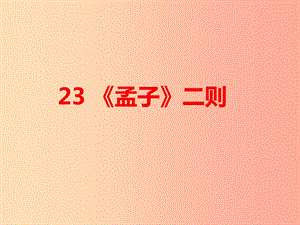 23 《孟子》二则